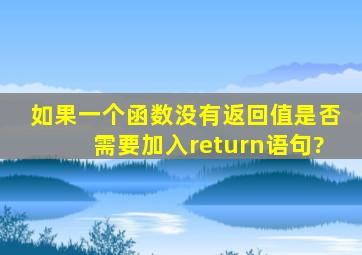 如果一个函数没有返回值是否需要加入return语句?